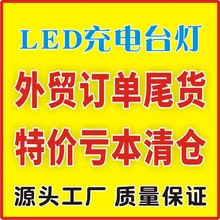 LED充电台灯

外贸订单尾货

特价亏本清仓

源头工厂 质量保证